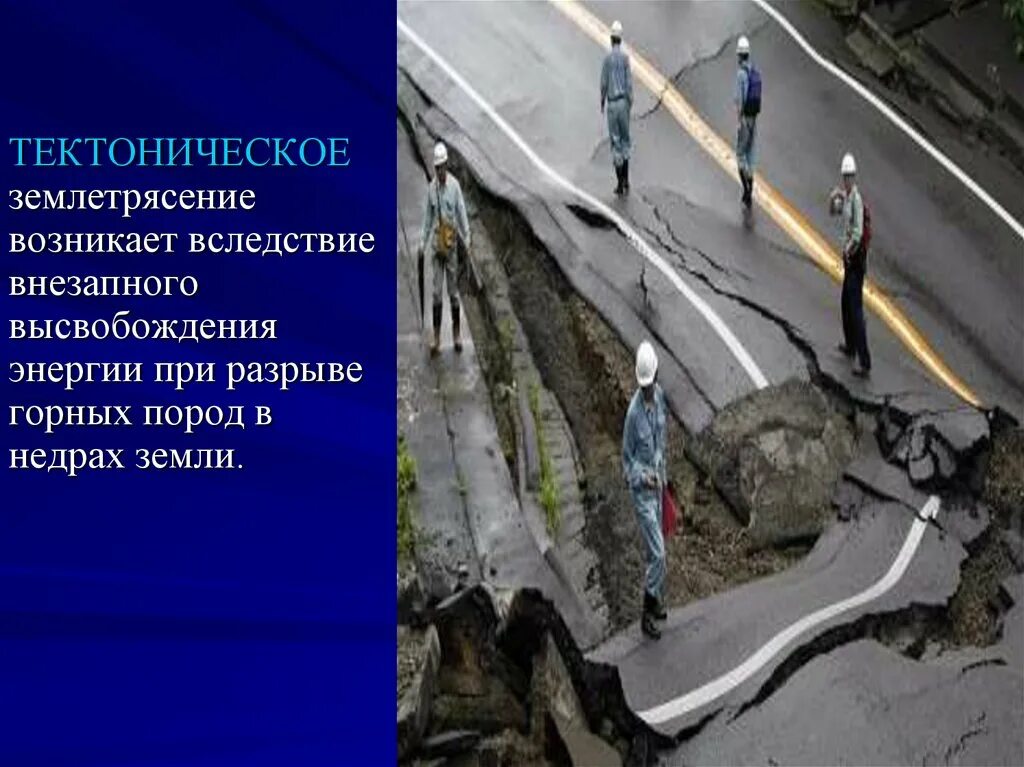 ТЕКТОНИЧЕСКОЕ землетрясение возникает вследствие внезапного высвобождения энергии при разрыве горных пород в недрах земли.